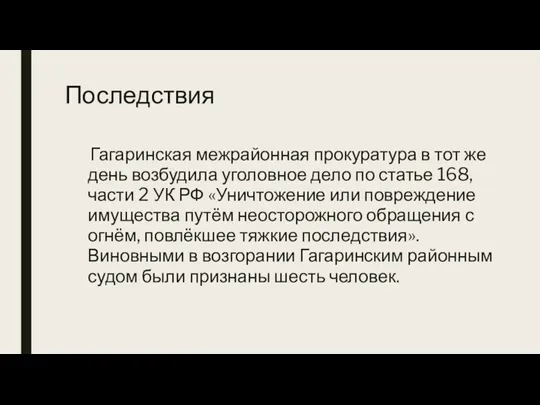 Последствия

Гагаринская межрайонная прокуратура в тот же день возбудила уголовное дело по статье 168, части 2 УК РФ «Уничтожение или повреждение имущества путём неосторожного обращения с огнём, повлёкшее тяжкие последствия». Виновными в возгорании Гагаринским районным судом были признаны шесть человек.